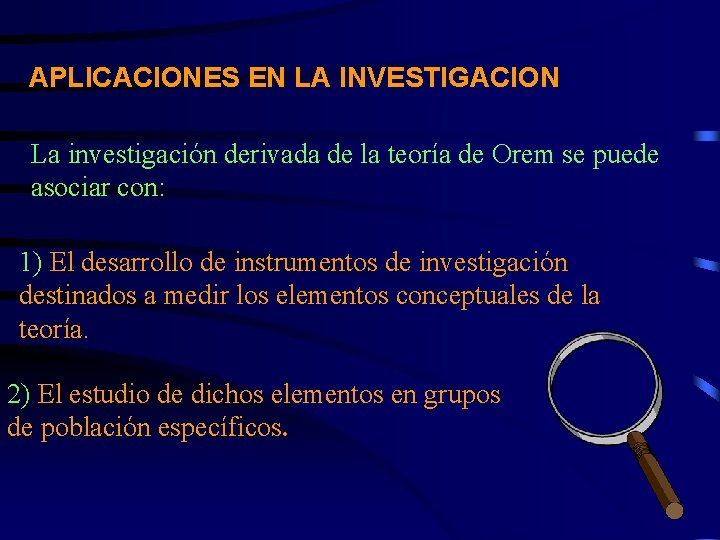 APLICACIONES EN LA INVESTIGACION

La investigación derivada de la teoría de Orem se puede asociar con:

1) El desarrollo de instrumentos de investigación destinados a medir los elementos conceptuales de la teoría.

2) El estudio de dichos elementos en grupos de población específicos.